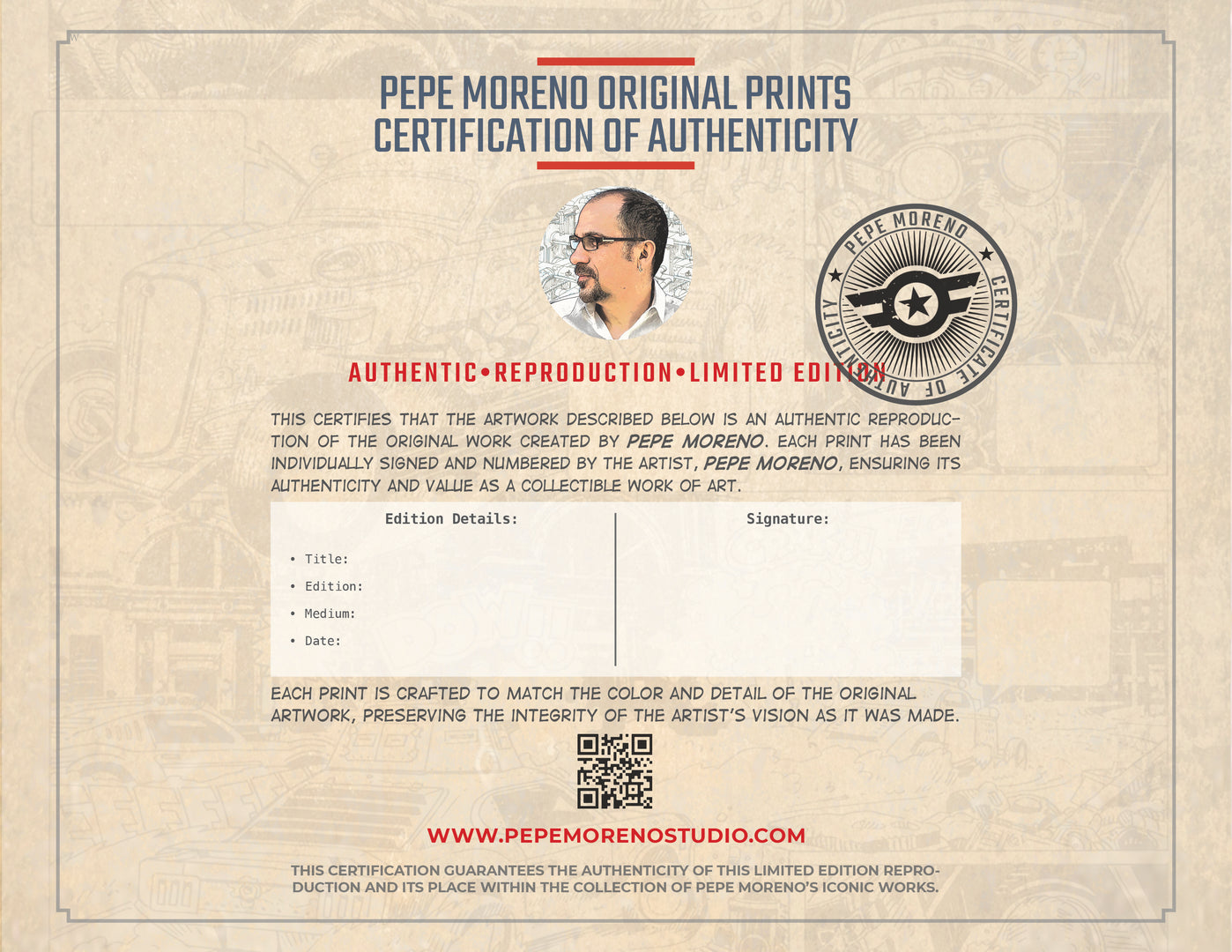 PEPE MORENO ORIGINAL PRINTS
CERTIFICATION OF AUTHENTICITY

PEPE MORENO
CERTIFICATE OF AUTHENTICITY

AUTHENTIC•REPRODUCTION•LIMITED EDITION

THIS CERTIFIES THAT THE ARTWORK DESCRIBED BELOW IS AN AUTHENTIC REPRODUCTION OF THE ORIGINAL WORK CREATED BY PEPE MORENO. EACH PRINT HAS BEEN INDIVIDUALLY SIGNED AND NUMBERED BY THE ARTIST, PEPE MORENO, ENSURING ITS AUTHENTICITY AND VALUE AS A COLLECTIBLE WORK OF ART.

Edition Details:

• Title:
• Edition:
• Medium:
• Date:

Signature:

EACH PRINT IS CRAFTED TO MATCH THE COLOR AND DETAIL OF THE ORIGINAL ARTWORK, PRESERVING THE INTEGRITY OF THE ARTIST'S VISION AS IT WAS MADE.

WWW.PEPEMORENOSTUDIO.COM

THIS CERTIFICATION GUARANTEES THE AUTHENTICITY OF THIS LIMITED EDITION REPRODUCTION AND ITS PLACE WITHIN THE COLLECTION OF PEPE MORENO'S ICONIC WORKS.